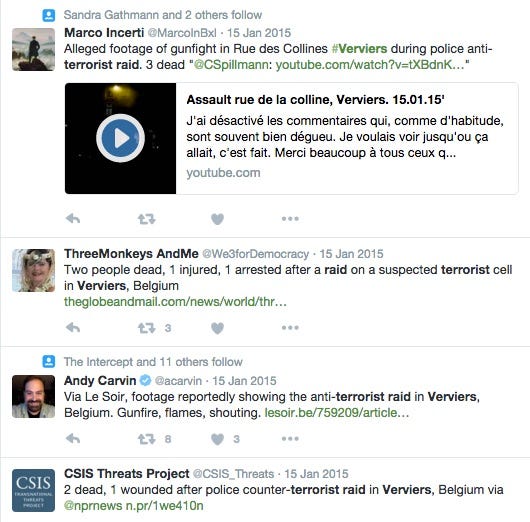 Sandra Gathmann and 2 others follow

Marco Incerti @MarcoInBxl · 15 Jan 2015
Alleged footage of gunfight in Rue des Collines #Verviers during police anti-terrorist raid. 3 dead "@CSpillmann: youtube.com/watch?v=tXBdnK..."

Assault rue de la colline, Verviers. 15.01.15'
J'ai désactivé les commentaires qui, comme d'habitude, sont souvent bien dégueu. Je voulais voir jusqu'ou ça allait, c'est fait. Merci beaucoup à tous ceux q...
youtube.com

ThreeMonkeys AndMe @We3forDemocracy · 15 Jan 2015
Two people dead, 1 injured, 1 arrested after a raid on a suspected terrorist cell in Verviers, Belgium
theglobeandmail.com/news/world/thr...

3

The Intercept and 11 others follow

Andy Carvin @acarvin · 15 Jan 2015
Via Le Soir, footage reportedly showing the anti-terrorist raid in Verviers, Belgium. Gunfire, flames, shouting. lesoir.be/759209/article...

8 3

CSIS TRANSNATIONAL THREATS PROJECT

CSIS Threats Project @CSIS_Threats · 15 Jan 2015
2 dead, 1 wounded after police counter-terrorist raid in Verviers, Belgium via @nprnews n.pr/1we410n